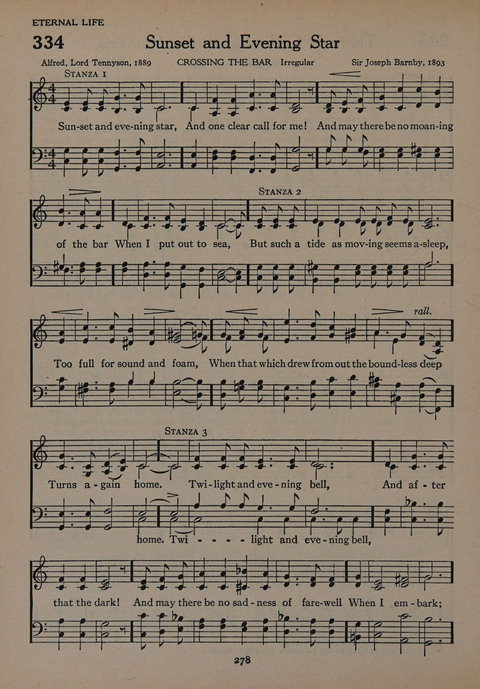 ETERNAL LIFE

334 Sunset and Evening Star

Alfred, Lord Tennyson, 1889 CROSSING THE BAR Irregular Sir Joseph Barnby, 1893

STANZA 1

Sun-set and eve-ning star, And one clear call for me! And may there be no moan-ing

STANZA 2

of the bar When I put out to sea, But such a tide as mov-ing seems a-sleep,

rall.

Too full for sound and foam, When that which drew from out the bound-less deep

STANZA 3

Turns a-gain home. Twi-light and eve-ning bell, And af-ter

home. Twi - - - - light and eve-ning bell,

that the dark! And may there be no sad-ness of fare-well When I em-bark;

278